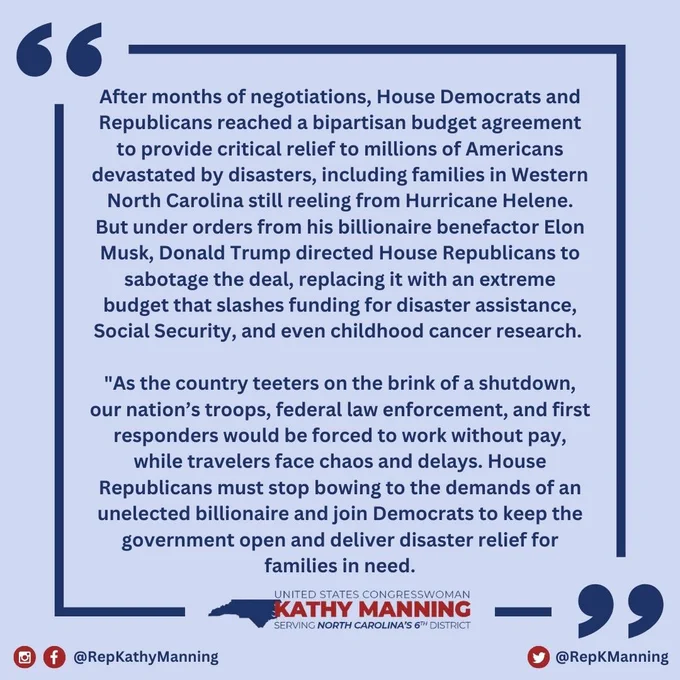 After months of negotiations, House Democrats and Republicans reached a bipartisan budget agreement to provide critical relief to millions of Americans devastated by disasters, including families in Western North Carolina still reeling from Hurricane Helene. But under orders from his billionaire benefactor Elon Musk, Donald Trump directed House Republicans to sabotage the deal, replacing it with an extreme budget that slashes funding for disaster assistance, Social Security, and even childhood cancer research.

"As the country teeters on the brink of a shutdown, our nation's troops, federal law enforcement, and first responders would be forced to work without pay, while travelers face chaos and delays. House Republicans must stop bowing to the demands of an unelected billionaire and join Democrats to keep the government open and deliver disaster relief for families in need.

UNITED STATES CONGRESSWOMAN
KATHY MANNING
SERVING NORTH CAROLINA'S 6TH DISTRICT

@RepKathyManning

@RepKManning